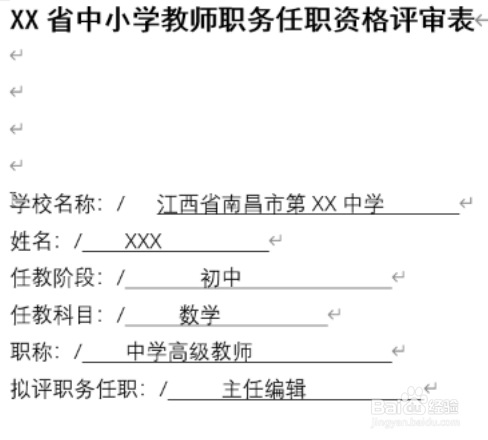 XX 省中小学教师职务任职资格评审表

学校名称：/ 江西省南昌市第 XX 中学

姓名：/ XXX

任教阶段：/ 初中

任教科目：/ 数学

职称：/ 中学高级教师

拟评职务任职：/ 主任编辑

Baidu 经验
jingyan.baidu.com